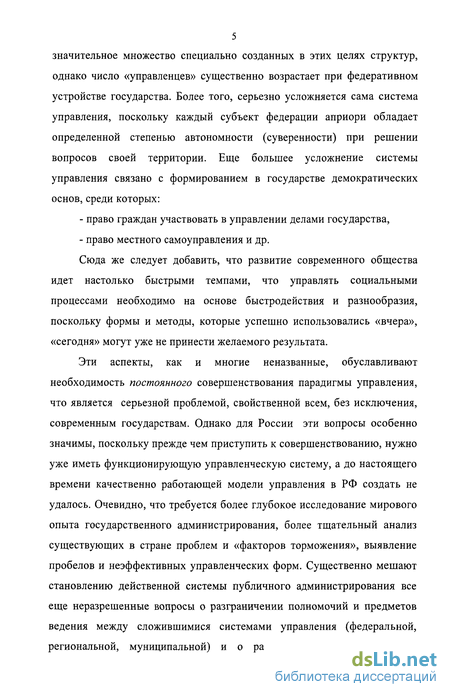 5

значительное множество специально созданных в этих целях структур, однако число «управленцев» существенно возрастает при федеративном устройстве государства. Более того, серьезно усложняется сама система управления, поскольку каждый субъект федерации априори обладает определенной степенью автономности (суверенности) при решении вопросов своей территории. Еще большее усложнение системы управления связано с формированием в государстве демократических основ, среди которых:

- право граждан участвовать в управлении делами государства,

- право местного самоуправления и др.

Сюда же следует добавить, что развитие современного общества идет настолько быстрыми темпами, что управлять социальными процессами необходимо на основе быстродействия и разнообразия, поскольку формы и методы, которые успешно использовались «вчера», «сегодня» могут уже не принести желаемого результата.

Эти аспекты, как и многие неназванные, обуславливают необходимость постоянного совершенствования парадигмы управления, что является серьезной проблемой, свойственной всем, без исключения, современным государствам. Однако для России эти вопросы особенно значимы, поскольку прежде чем приступить к совершенствованию, нужно уже иметь функционирующую управленческую систему, а до настоящего времени качественно работающей модели управления в РФ создать не удалось. Очевидно, что требуется более глубокое исследование мирового опыта государственного администрирования, более тщательный анализ существующих в стране проблем и «факторов торможения», выявление пробелов и неэффективных управленческих форм. Существенно мешают становлению действенной системы публичного администрирования все еще неразрешенные вопросы о разграничении полномочий и предметов ведения между сложившимися системами управления (федеральной, региональной, муниципальной) и о ра

dsLib.net
библиотека диссертаций